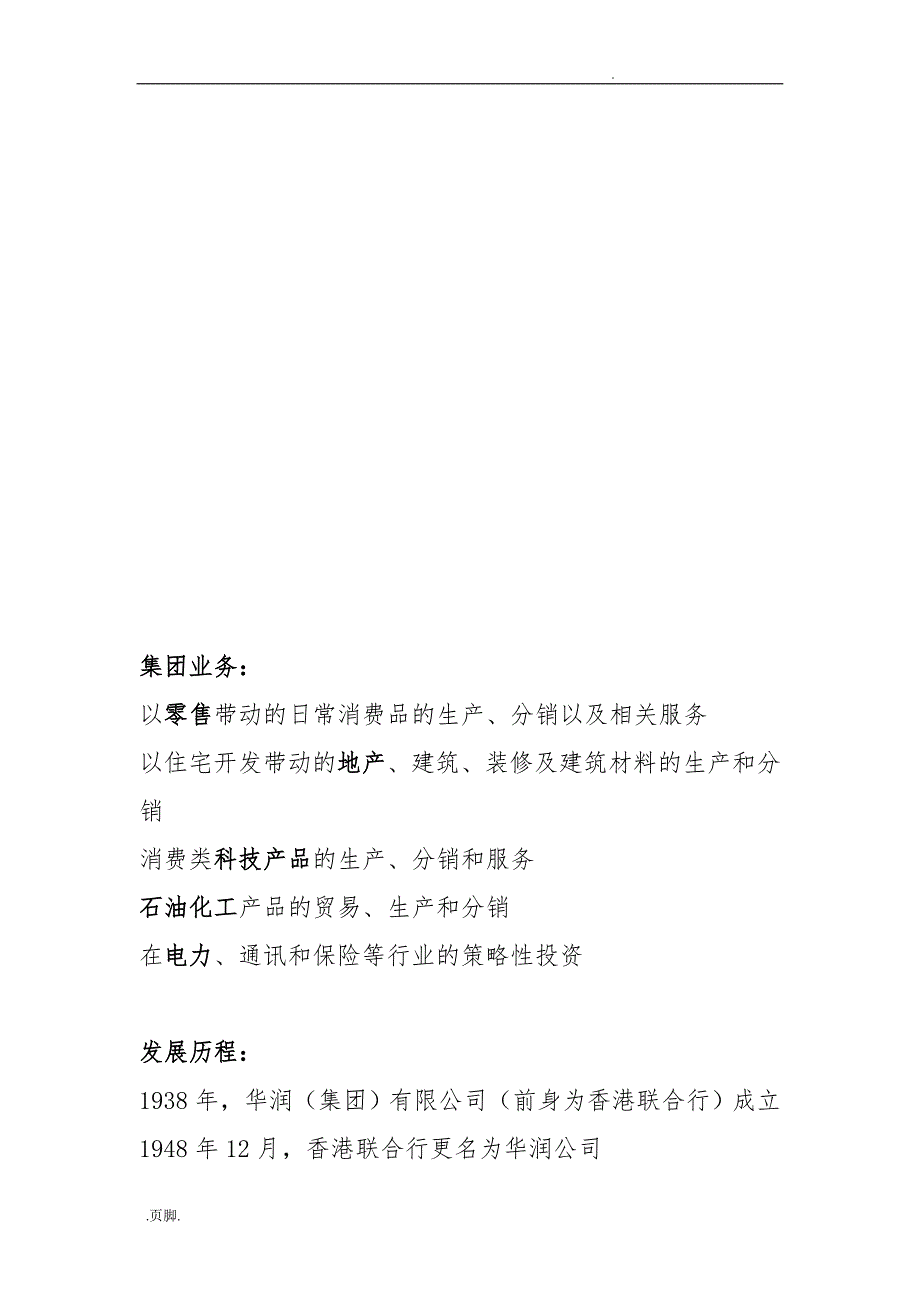 .

集团业务：

以零售带动的日常消费品的生产、分销以及相关服务

以住宅开发带动的地产、建筑、装修及建筑材料的生产和分销

消费类科技产品的生产、分销和服务

石油化工产品的贸易、生产和分销

在电力、通讯和保险等行业的策略性投资

发展历程：

1938 年，华润（集团）有限公司（前身为香港联合行）成立

1948 年 12 月，香港联合行更名为华润公司

.页脚.